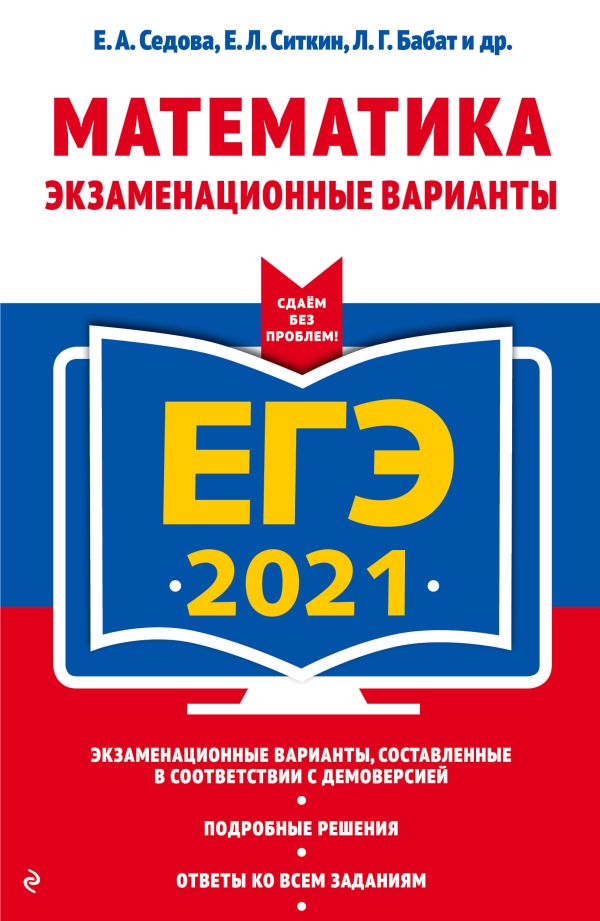 Е. А. Седова, Е. Л. Ситкин, Л. Г. Бабат и др.

МАТЕМАТИКА
ЭКЗАМЕНАЦИОННЫЕ ВАРИАНТЫ

СДАЁМ БЕЗ ПРОБЛЕМ!

ЕГЭ
2021

ЭКЗАМЕНАЦИОННЫЕ ВАРИАНТЫ, СОСТАВЛЕННЫЕ В СООТВЕТСТВИИ С ДЕМОВЕРСИЕЙ

ПОДРОБНЫЕ РЕШЕНИЯ

ОТВЕТЫ КО ВСЕМ ЗАДАНИЯМ